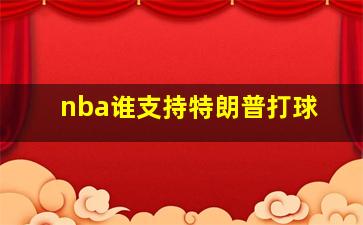 nba谁支持特朗普打球